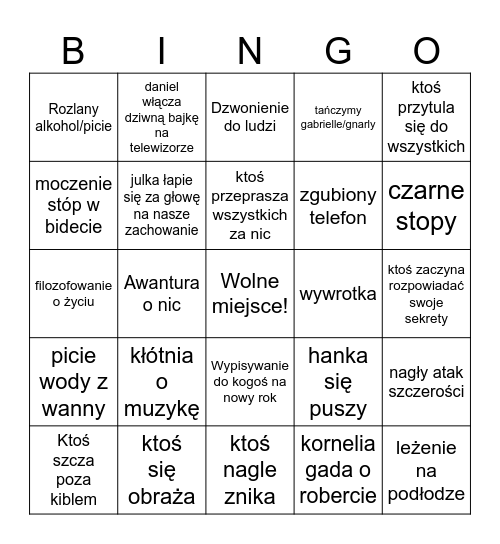 | B | I | N | G | O |
|---|---|---|---|---|
| Rozlany alkohol/picie | daniel włącza dziwną bajkę na telewizorze | Dzwonienie do ludzi | tańczymy gabrielle/gnarly | ktoś przytula się do wszystkich |
| moczenie stóp w bidecie | julka łapie się za głowę na nasze zachowanie | ktoś przeprasza wszystkich za nic | zgubiony telefon | czarne stopy |
| filozofowanie o życiu | Awantura o nic | Wolne miejsce! | wywrotka | ktoś zaczyna rozpowiadać swoje sekrety |
| picie wody z wanny | kłótnia o muzykę | Wypisywanie do kogoś na nowy rok | hanka się puszy | nagły atak szczerości |
| Ktoś szcza poza kiblem | ktoś się obraża | ktoś nagle znika | kornelia gada o robercie | leżenie na podłodze |